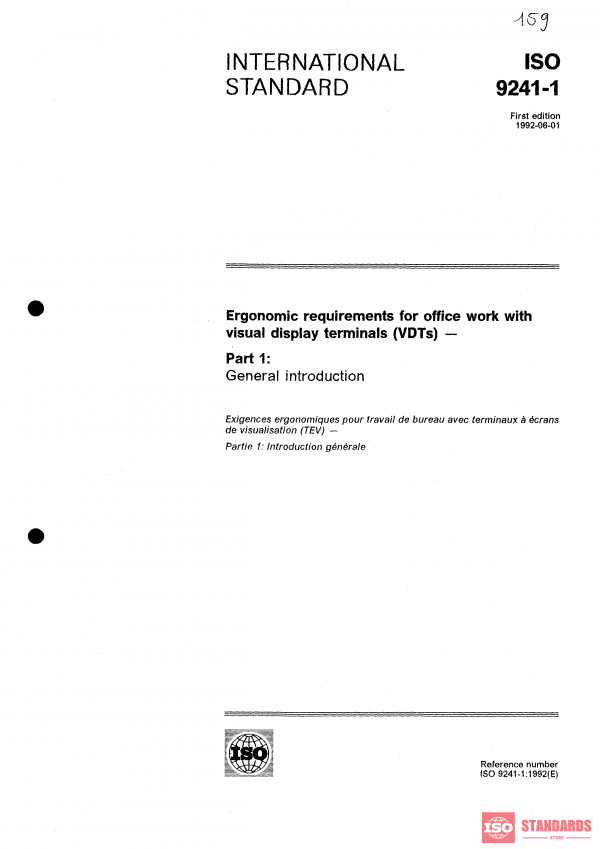 159

INTERNATIONAL STANDARD

ISO 9241-1

First edition 1992-06-01

Ergonomic requirements for office work with visual display terminals (VDTs) —

Part 1:
General introduction

Exigences ergonomiques pour travail de bureau avec terminaux à écrans de visualisation (TEV) —

Partie 1: Introduction générale

ISO

Reference number
ISO 9241-1:1992(E)

ISO STANDARDS
STORE